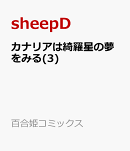 sheepD

カナリアは綺羅星の夢をみる(3)

百合姫コミックス